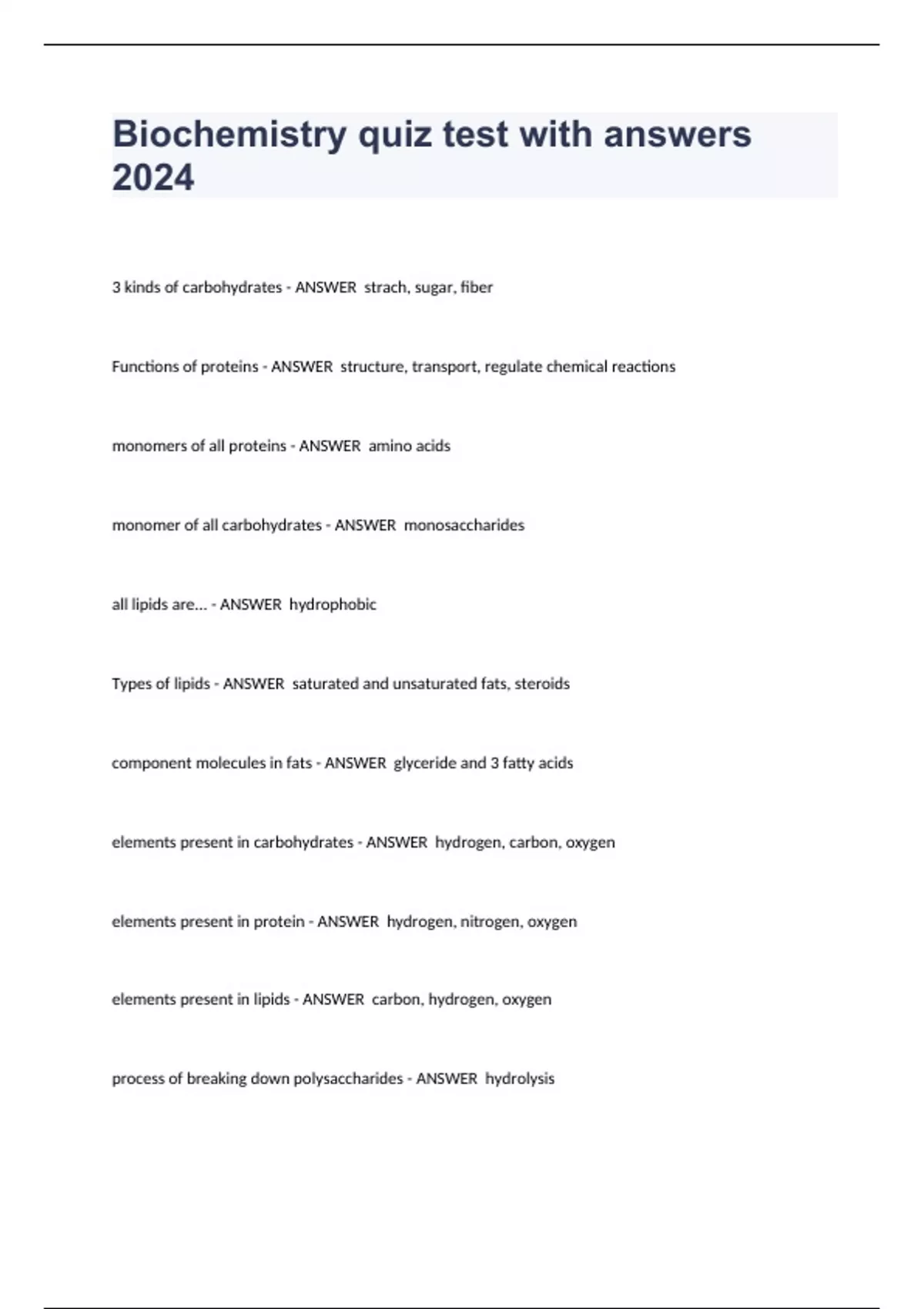 Biochemistry quiz test with answers 2024

3 kinds of carbohydrates - ANSWER strach, sugar, fiber

Functions of proteins - ANSWER structure, transport, regulate chemical reactions

monomers of all proteins - ANSWER amino acids

monomer of all carbohydrates - ANSWER monosaccharides

all lipids are... - ANSWER hydrophobic

Types of lipids - ANSWER saturated and unsaturated fats, steroids

component molecules in fats - ANSWER glyceride and 3 fatty acids

elements present in carbohydrates - ANSWER hydrogen, carbon, oxygen

elements present in protein - ANSWER hydrogen, nitrogen, oxygen

elements present in lipids - ANSWER carbon, hydrogen, oxygen

process of breaking down polysaccharides - ANSWER hydrolysis